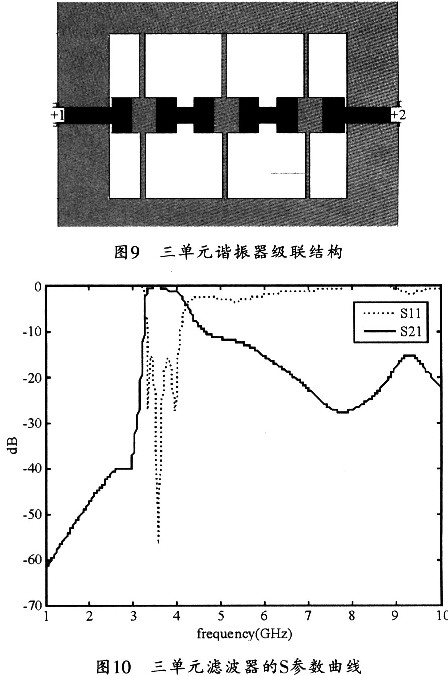 +1

+2

图9 三单元谐振器级联结构

0
-10
-20
-30
-40
-50
-60
-70

dB

S11
S21

1 2 3 4 5 6 7 8 9 10

frequency(GHz)

图10 三单元滤波器的S参数曲线